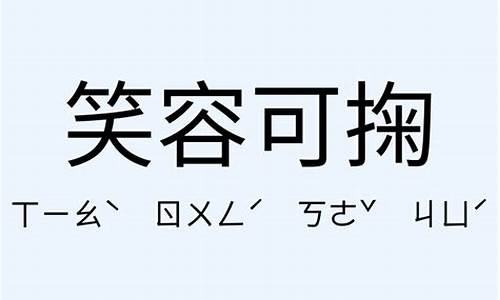 笑容可掬

ㄒㄧㄠˋ ㄖㄨㄥˊ ㄎㄜˇ ㄐㄩˊ